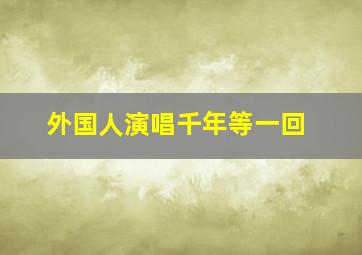 外国人演唱千年等一回